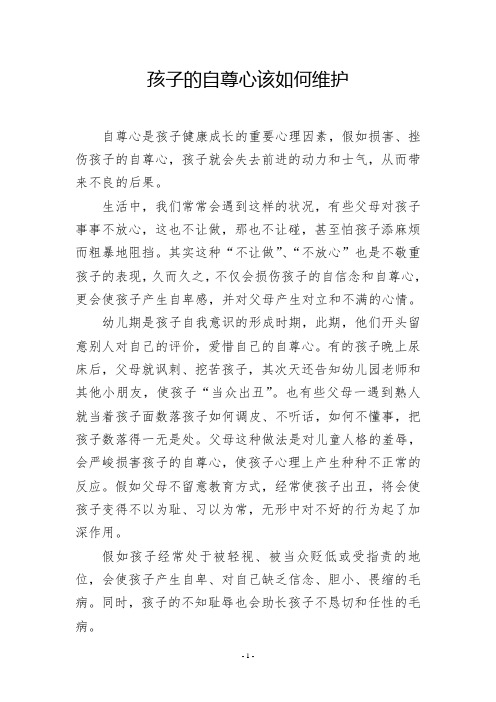 孩子的自尊心该如何维护

自尊心是孩子健康成长的重要心理因素，假如损害、挫伤孩子的自尊心，孩子就会失去前进的动力和士气，从而带来不良的后果。

生活中，我们常常会遇到这样的状况，有些父母对孩子事事不放心，这也不让做，那也不让碰，甚至怕孩子添麻烦而粗暴地阻挡。其实这种“不让做”、“不放心”也是不敬重孩子的表现，久而久之，不仅会损伤孩子的自信念和自尊心，更会使孩子产生自卑感，并对父母产生对立和不满的心情。

幼儿期是孩子自我意识的形成时期，此期，他们开头留意别人对自己的评价，爱惜自己的自尊心。有的孩子晚上尿床后，父母就讽刺、挖苦孩子，其次天还告知幼儿园老师和其他小朋友，使孩子“当众出丑”。也有些父母一遇到熟人就当着孩子面数落孩子如何调皮、不听话，如何不懂事，把孩子数落得一无是处。父母这种做法是对儿童人格的羞辱，会严峻损害孩子的自尊心，使孩子心理上产生种种不正常的反应。假如父母不留意教育方式，经常使孩子出丑，将会使孩子变得不以为耻、习以为常，无形中对不好的行为起了加深作用。

假如孩子经常处于被轻视、被当众贬低或受指责的地位，会使孩子产生自卑、对自己缺乏信念、胆小、畏缩的毛病。同时，孩子的不知耻辱也会助长孩子不恳切和任性的毛病。

- 1 -